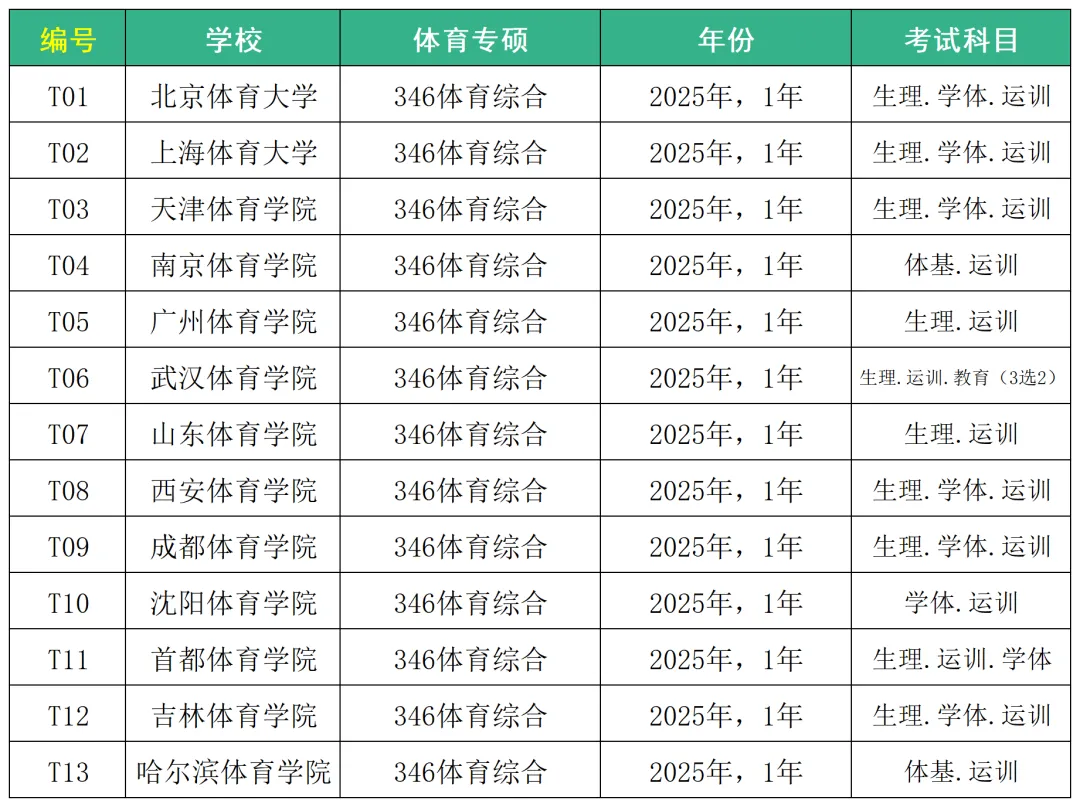 | 编号 | 学校 | 体育专硕 | 年份 | 考试科目 |
|---|---|---|---|---|
| T01 | 北京体育大学 | 346体育综合 | 2025年，1年 | 生理.学体.运训 |
| T02 | 上海体育大学 | 346体育综合 | 2025年，1年 | 生理.学体.运训 |
| T03 | 天津体育学院 | 346体育综合 | 2025年，1年 | 生理.学体.运训 |
| T04 | 南京体育学院 | 346体育综合 | 2025年，1年 | 体基.运训 |
| T05 | 广州体育学院 | 346体育综合 | 2025年，1年 | 生理.运训 |
| T06 | 武汉体育学院 | 346体育综合 | 2025年，1年 | 生理.运训.教育（3选2） |
| T07 | 山东体育学院 | 346体育综合 | 2025年，1年 | 生理.运训 |
| T08 | 西安体育学院 | 346体育综合 | 2025年，1年 | 生理.学体.运训 |
| T09 | 成都体育学院 | 346体育综合 | 2025年，1年 | 生理.学体.运训 |
| T10 | 沈阳体育学院 | 346体育综合 | 2025年，1年 | 学体.运训 |
| T11 | 首都体育学院 | 346体育综合 | 2025年，1年 | 生理.运训.学体 |
| T12 | 吉林体育学院 | 346体育综合 | 2025年，1年 | 生理.学体.运训 |
| T13 | 哈尔滨体育学院 | 346体育综合 | 2025年，1年 | 体基.运训 |